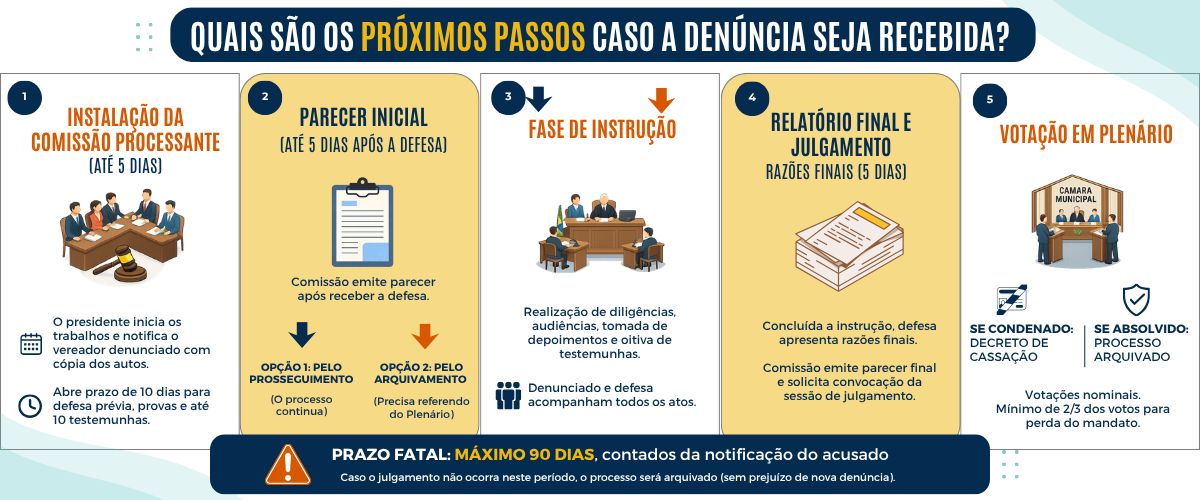 QUAIS SÃO OS PRÓXIMOS PASSOS CASO A DENÚNCIA SEJA RECEBIDA?

1
INSTALAÇÃO DA COMISSÃO PROCESSANTE
(ATÉ 5 DIAS)

O presidente inicia os trabalhos e notifica o vereador denunciado com cópia dos autos.

Abre prazo de 10 dias para defesa prévia, provas e até 10 testemunhas.

2
PARECER INICIAL
(ATÉ 5 DIAS APÓS A DEFESA)

Comissão emite parecer após receber a defesa.

OPÇÃO 1: PELO PROSSEGUIMENTO
(O processo continua)

OPÇÃO 2: PELO ARQUIVAMENTO
(Precisa referendo do Plenário)

3
FASE DE INSTRUÇÃO

Realização de diligências, audiências, tomada de depoimentos e oitiva de testemunhas.

Denunciado e defesa acompanham todos os atos.

4
RELATÓRIO FINAL E JULGAMENTO
RAZÕES FINAIS (5 DIAS)

Concluída a instrução, defesa apresenta razões finais.

Comissão emite parecer final e solicita convocação da sessão de julgamento.

5
VOTAÇÃO EM PLENÁRIO

CAMARA MUNICIPAL

SE CONDENADO: DECRETO DE CASSAÇÃO

SE ABSOLVIDO: PROCESSO ARQUIVADO

Votações nominais. Mínimo de 2/3 dos votos para perda do mandato.

PRAZO FATAL: MÁXIMO 90 DIAS, contados da notificação do acusado
Caso o julgamento não ocorra neste período, o processo será arquivado (sem prejuízo de nova denúncia).